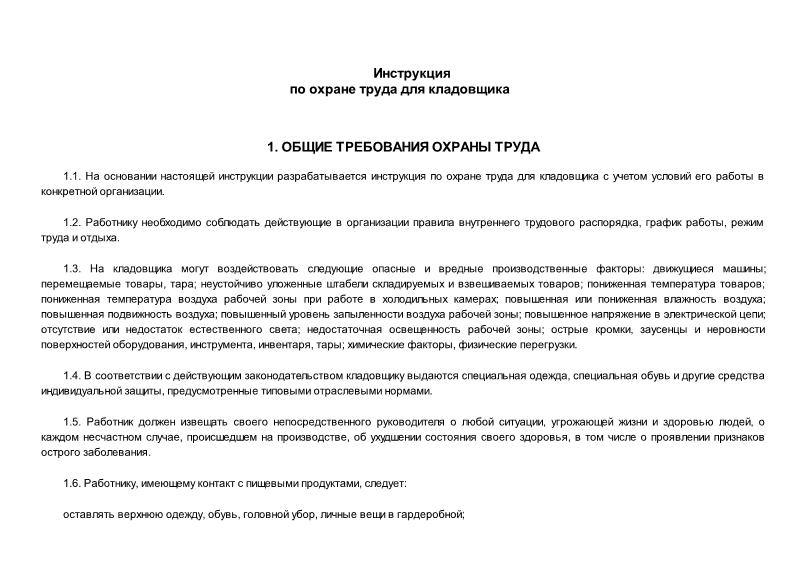 Инструкция
по охране труда для кладовщика

1. ОБЩИЕ ТРЕБОВАНИЯ ОХРАНЫ ТРУДА

1.1. На основании настоящей инструкции разрабатывается инструкция по охране труда для кладовщика с учетом условий его работы в конкретной организации.

1.2. Работнику необходимо соблюдать действующие в организации правила внутреннего трудового распорядка, график работы, режим труда и отдыха.

1.3. На кладовщика могут воздействовать следующие опасные и вредные производственные факторы: движущиеся машины; перемещаемые товары, тара; неустойчиво уложенные штабели складируемых и взвешиваемых товаров; пониженная температура товаров; пониженная температура воздуха рабочей зоны при работе в холодильных камерах; повышенная или пониженная влажность воздуха; повышенная подвижность воздуха; повышенный уровень запыленности воздуха рабочей зоны; повышенное напряжение в электрической цепи; отсутствие или недостаток естественного света; недостаточная освещенность рабочей зоны; острые кромки, заусенцы и неровности поверхностей оборудования, инструмента, инвентаря, тары; химические факторы, физические перегрузки.

1.4. В соответствии с действующим законодательством кладовщику выдаются специальная одежда, специальная обувь и другие средства индивидуальной защиты, предусмотренные типовыми отраслевыми нормами.

1.5. Работник должен извещать своего непосредственного руководителя о любой ситуации, угрожающей жизни и здоровью людей, о каждом несчастном случае, происшедшем на производстве, об ухудшении состояния своего здоровья, в том числе о проявлении признаков острого заболевания.

1.6. Работнику, имеющему контакт с пищевыми продуктами, следует:

оставлять верхнюю одежду, обувь, головной убор, личные вещи в гардеробной;